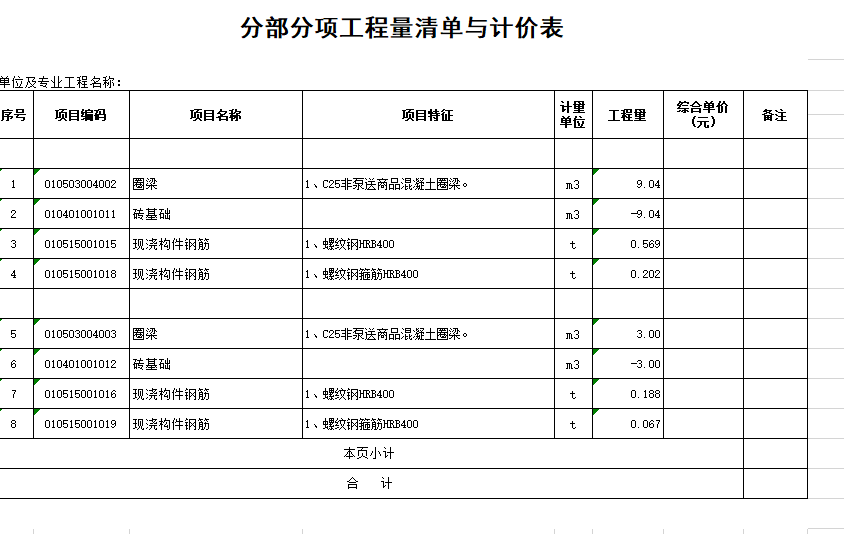 分部分项工程量清单与计价表

单位及专业工程名称：

| 序号 | 项目编码 | 项目名称 | 项目特征 | 计量单位 | 工程量 | 综合单价（元） | 备注 |
|---|---|---|---|---|---|---|---|
| | | | | | | | |
| 1 | 010503004002 | 圈梁 | 1、C25非泵送商品混凝土圈梁。 | m3 | 9.04 | | |
| 2 | 010401001011 | 砖基础 | | m3 | -9.04 | | |
| 3 | 010515001015 | 现浇构件钢筋 | 1、螺纹钢HRB400 | t | 0.569 | | |
| 4 | 010515001018 | 现浇构件钢筋 | 1、螺纹钢箍筋HRB400 | t | 0.202 | | |
| | | | | | | | |
| 5 | 010503004003 | 圈梁 | 1、C25非泵送商品混凝土圈梁。 | m3 | 3.00 | | |
| 6 | 010401001012 | 砖基础 | | m3 | -3.00 | | |
| 7 | 010515001016 | 现浇构件钢筋 | 1、螺纹钢HRB400 | t | 0.188 | | |
| 8 | 010515001019 | 现浇构件钢筋 | 1、螺纹钢箍筋HRB400 | t | 0.067 | | |
| 本页小计 | | | | | | | |
| 合　计 | | | | | | | |